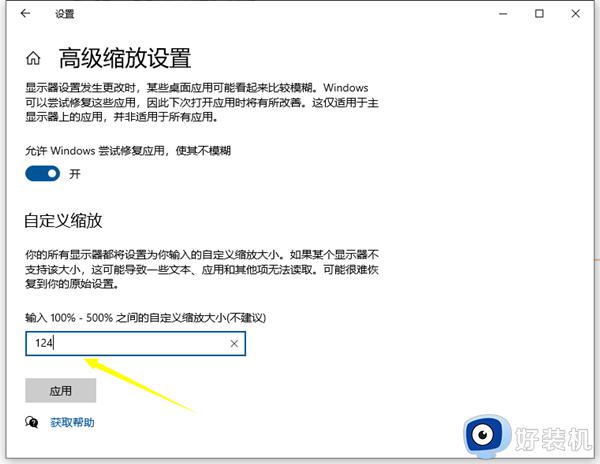 设置

高级缩放设置

显示器设置发生更改时，某些桌面应用可能看起来比较模糊。Windows 可以尝试修复这些应用，因此下次打开应用时将有所改善。这仅适用于主显示器上的应用，并非适用于所有应用。

允许 Windows 尝试修复应用，使其不模糊

开

自定义缩放

你的所有显示器都将设置为你输入的自定义缩放大小。如果某个显示器不支持该大小，这可能导致一些文本、应用和其他项无法读取。可能很难恢复到你的原始设置。

输入 100% - 500% 之间的自定义缩放大小(不建议)

124

应用

获取帮助

好装机